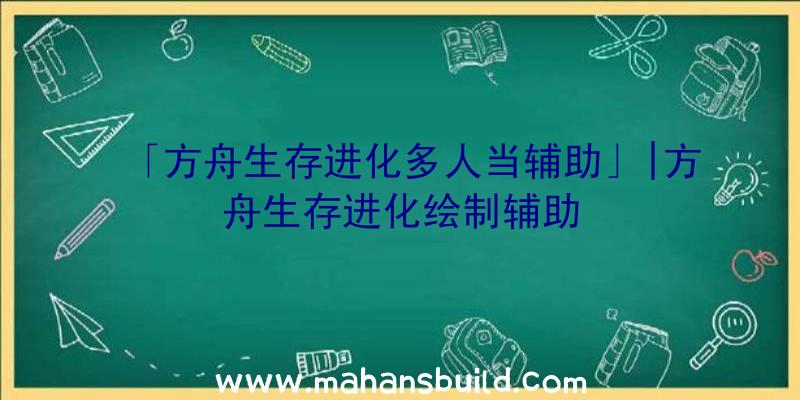 「方舟生存进化多人当辅助」|方舟生存进化绘制辅助

www.mahansbuild.com